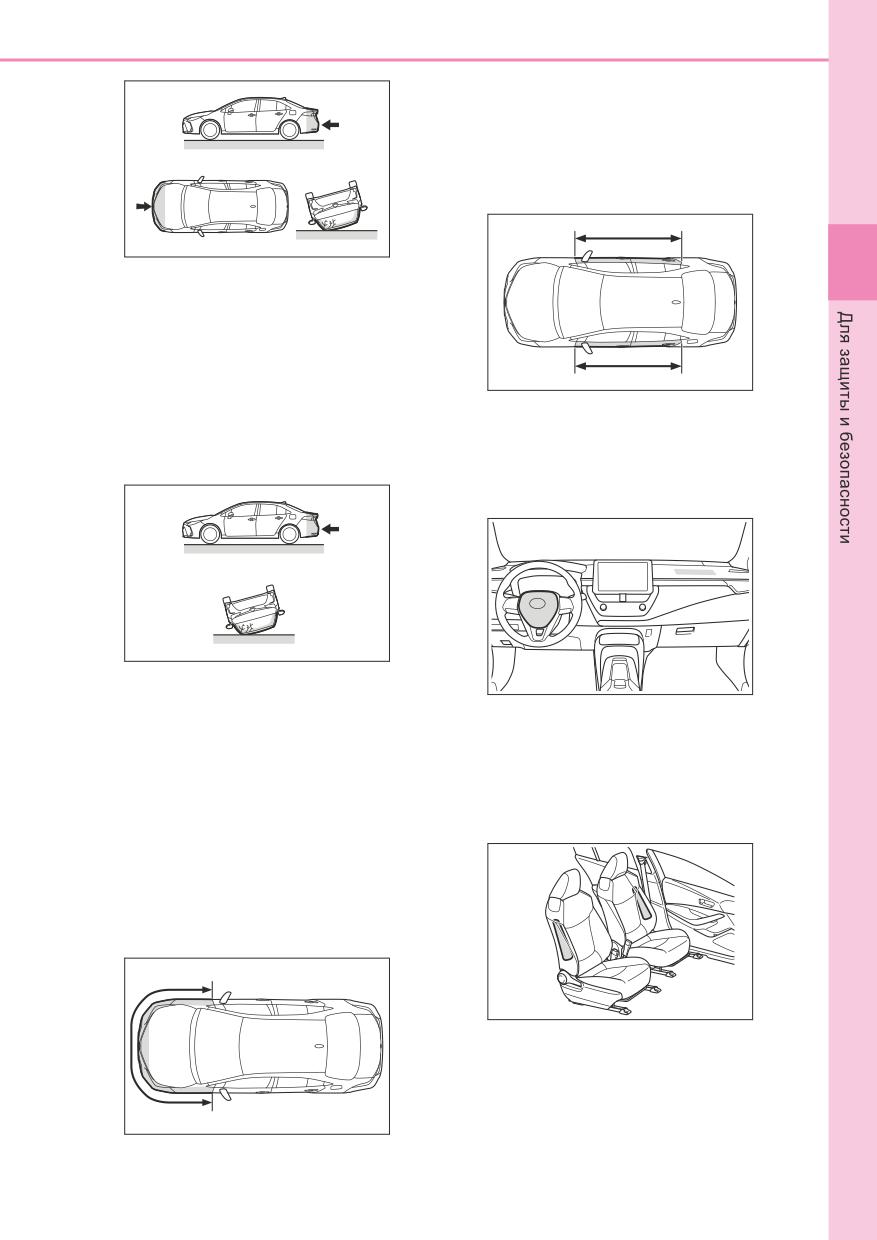 Для защиты и безопасности